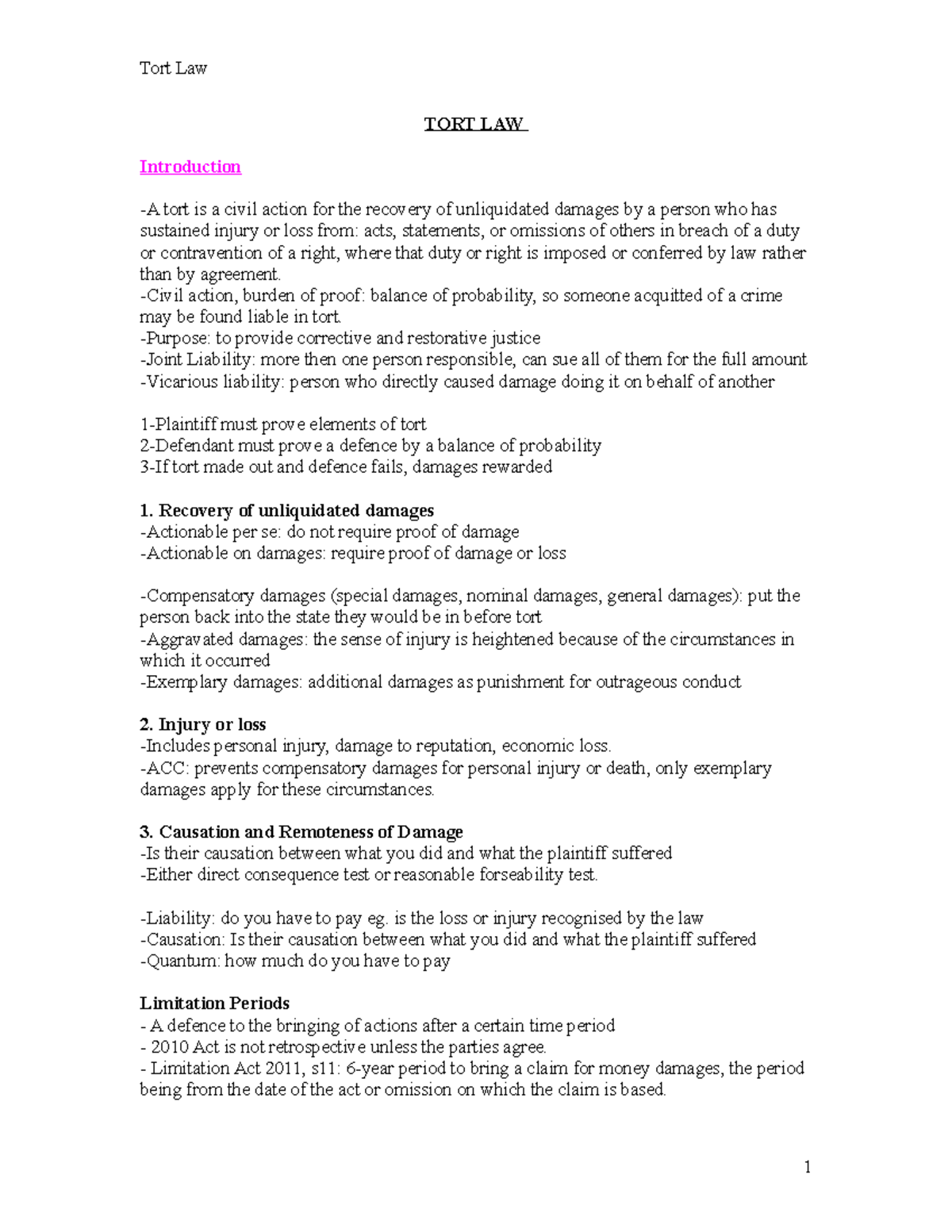 Tort Law

TORT LAW

Introduction

-A tort is a civil action for the recovery of unliquidated damages by a person who has sustained injury or loss from: acts, statements, or omissions of others in breach of a duty or contravention of a right, where that duty or right is imposed or conferred by law rather than by agreement.
-Civil action, burden of proof: balance of probability, so someone acquitted of a crime may be found liable in tort.
-Purpose: to provide corrective and restorative justice
-Joint Liability: more then one person responsible, can sue all of them for the full amount
-Vicarious liability: person who directly caused damage doing it on behalf of another

1-Plaintiff must prove elements of tort
2-Defendant must prove a defence by a balance of probability
3-If tort made out and defence fails, damages rewarded

1. Recovery of unliquidated damages
-Actionable per se: do not require proof of damage
-Actionable on damages: require proof of damage or loss

-Compensatory damages (special damages, nominal damages, general damages): put the person back into the state they would be in before tort
-Aggravated damages: the sense of injury is heightened because of the circumstances in which it occurred
-Exemplary damages: additional damages as punishment for outrageous conduct

2. Injury or loss
-Includes personal injury, damage to reputation, economic loss.
-ACC: prevents compensatory damages for personal injury or death, only exemplary damages apply for these circumstances.

3. Causation and Remoteness of Damage
-Is their causation between what you did and what the plaintiff suffered
-Either direct consequence test or reasonable forseability test.

-Liability: do you have to pay eg. is the loss or injury recognised by the law
-Causation: Is their causation between what you did and what the plaintiff suffered
-Quantum: how much do you have to pay

Limitation Periods
- A defence to the bringing of actions after a certain time period
- 2010 Act is not retrospective unless the parties agree.
- Limitation Act 2011, s11: 6-year period to bring a claim for money damages, the period being from the date of the act or omission on which the claim is based.

1